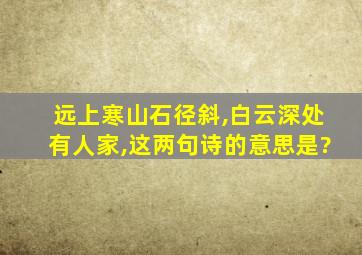 远上寒山石径斜,白云深处有人家,这两句诗的意思是?